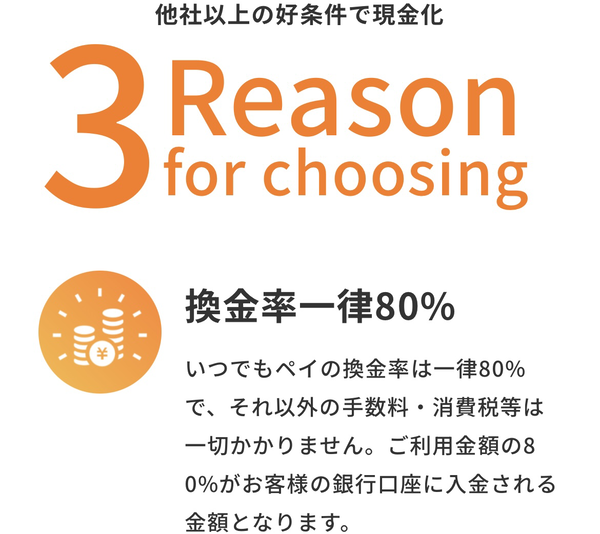 他社以上の好条件で現金化

3 Reason for choosing

¥

換金率一律80%

いつでもペイの換金率は一律80%で、それ以外の手数料・消費税等は一切かかりません。ご利用金額の80%がお客様の銀行口座に入金される金額となります。